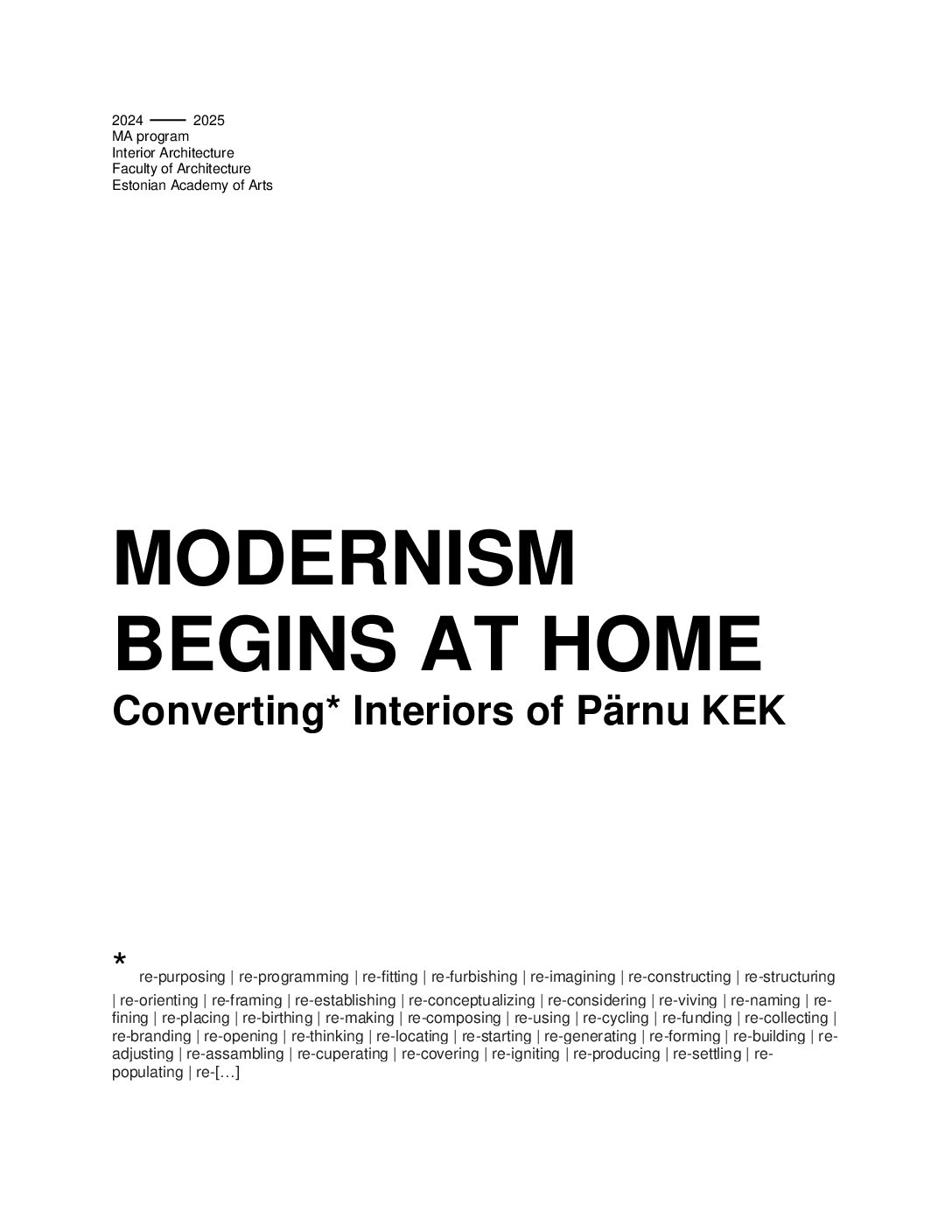 2024 —— 2025
MA program
Interior Architecture
Faculty of Architecture
Estonian Academy of Arts

MODERNISM
BEGINS AT HOME
Converting* Interiors of Pärnu KEK

* re-purposing | re-programming | re-fitting | re-furbishing | re-imagining | re-constructing | re-structuring | re-orienting | re-framing | re-establishing | re-conceptualizing | re-considering | re-viving | re-naming | re-fining | re-placing | re-birthing | re-making | re-composing | re-using | re-cycling | re-funding | re-collecting | re-branding | re-opening | re-thinking | re-locating | re-starting | re-generating | re-forming | re-building | re-adjusting | re-assambling | re-cuperating | re-covering | re-igniting | re-producing | re-settling | re-populating | re-[…]